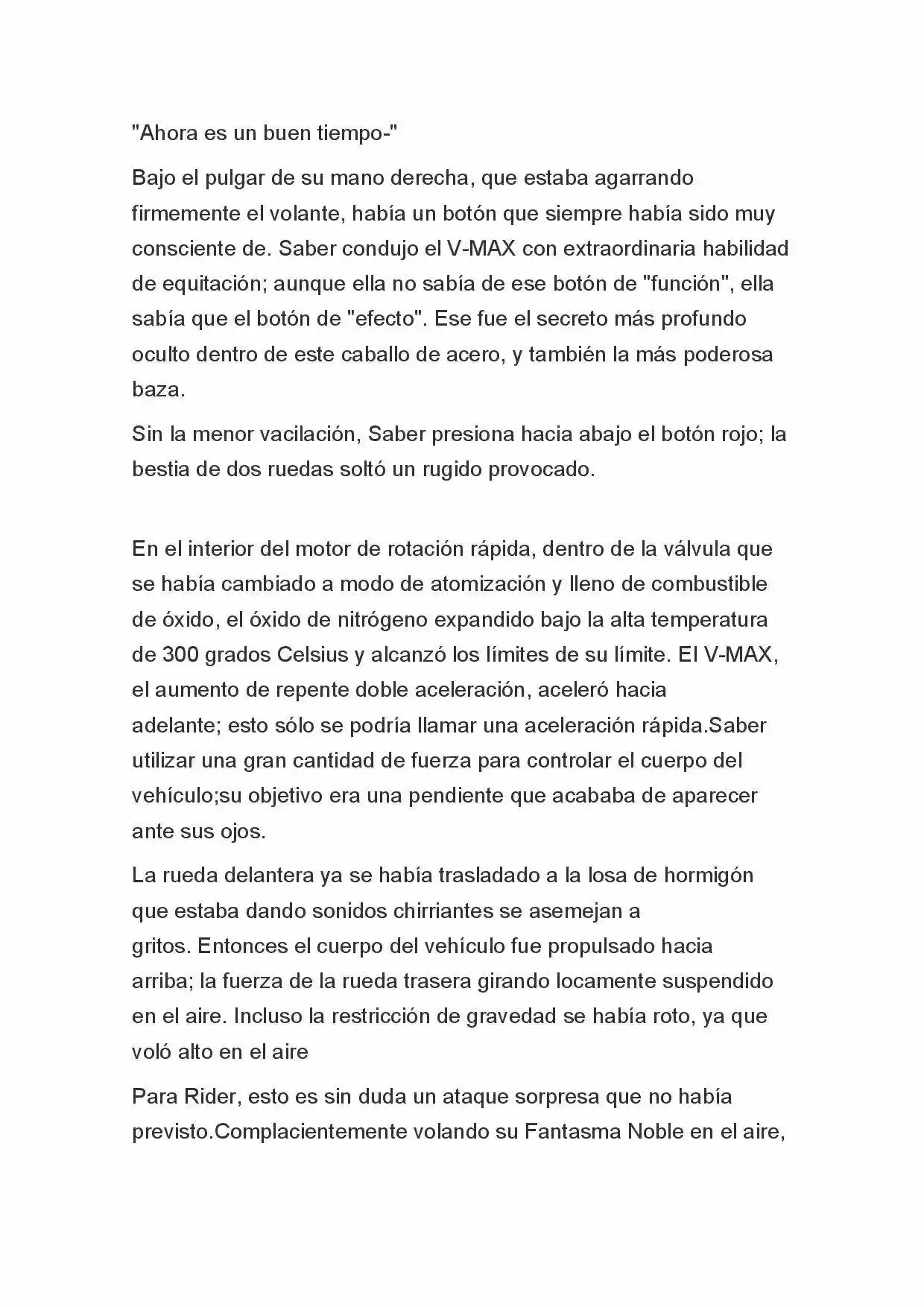 "Ahora es un buen tiempo-"

Bajo el pulgar de su mano derecha, que estaba agarrando firmemente el volante, había un botón que siempre había sido muy consciente de. Saber condujo el V-MAX con extraordinaria habilidad de equitación; aunque ella no sabía de ese botón de "función", ella sabía que el botón de "efecto". Ese fue el secreto más profundo oculto dentro de este caballo de acero, y también la más poderosa baza.

Sin la menor vacilación, Saber presiona hacia abajo el botón rojo; la bestia de dos ruedas soltó un rugido provocado.

En el interior del motor de rotación rápida, dentro de la válvula que se había cambiado a modo de atomización y lleno de combustible de óxido, el óxido de nitrógeno expandido bajo la alta temperatura de 300 grados Celsius y alcanzó los límites de su límite. El V-MAX, el aumento de repente doble aceleración, aceleró hacia adelante; esto sólo se podría llamar una aceleración rápida.Saber utilizar una gran cantidad de fuerza para controlar el cuerpo del vehículo;su objetivo era una pendiente que acababa de aparecer ante sus ojos.

La rueda delantera ya se había trasladado a la losa de hormigón que estaba dando sonidos chirriantes se asemejan a gritos. Entonces el cuerpo del vehículo fue propulsado hacia arriba; la fuerza de la rueda trasera girando locamente suspendido en el aire. Incluso la restricción de gravedad se había roto, ya que voló alto en el aire

Para Rider, esto es sin duda un ataque sorpresa que no había previsto.Complacientemente volando su Fantasma Noble en el aire,